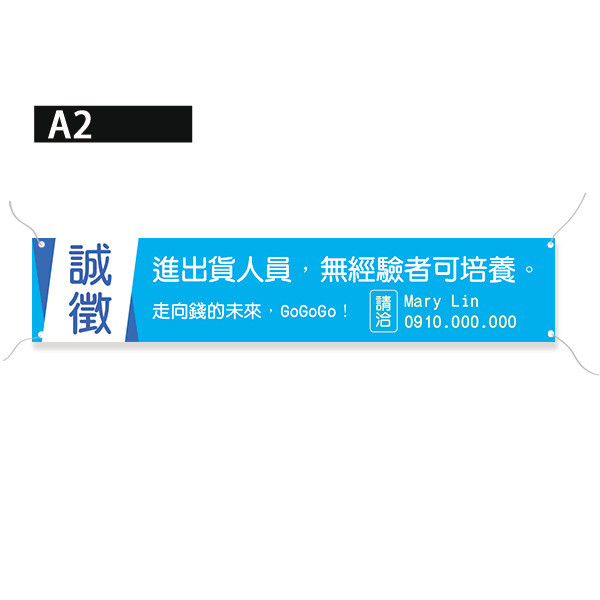 A2

誠徵

進出貨人員，無經驗者可培養。

走向錢的未來，GoGoGo！

請洽

Mary Lin
0910.000.000